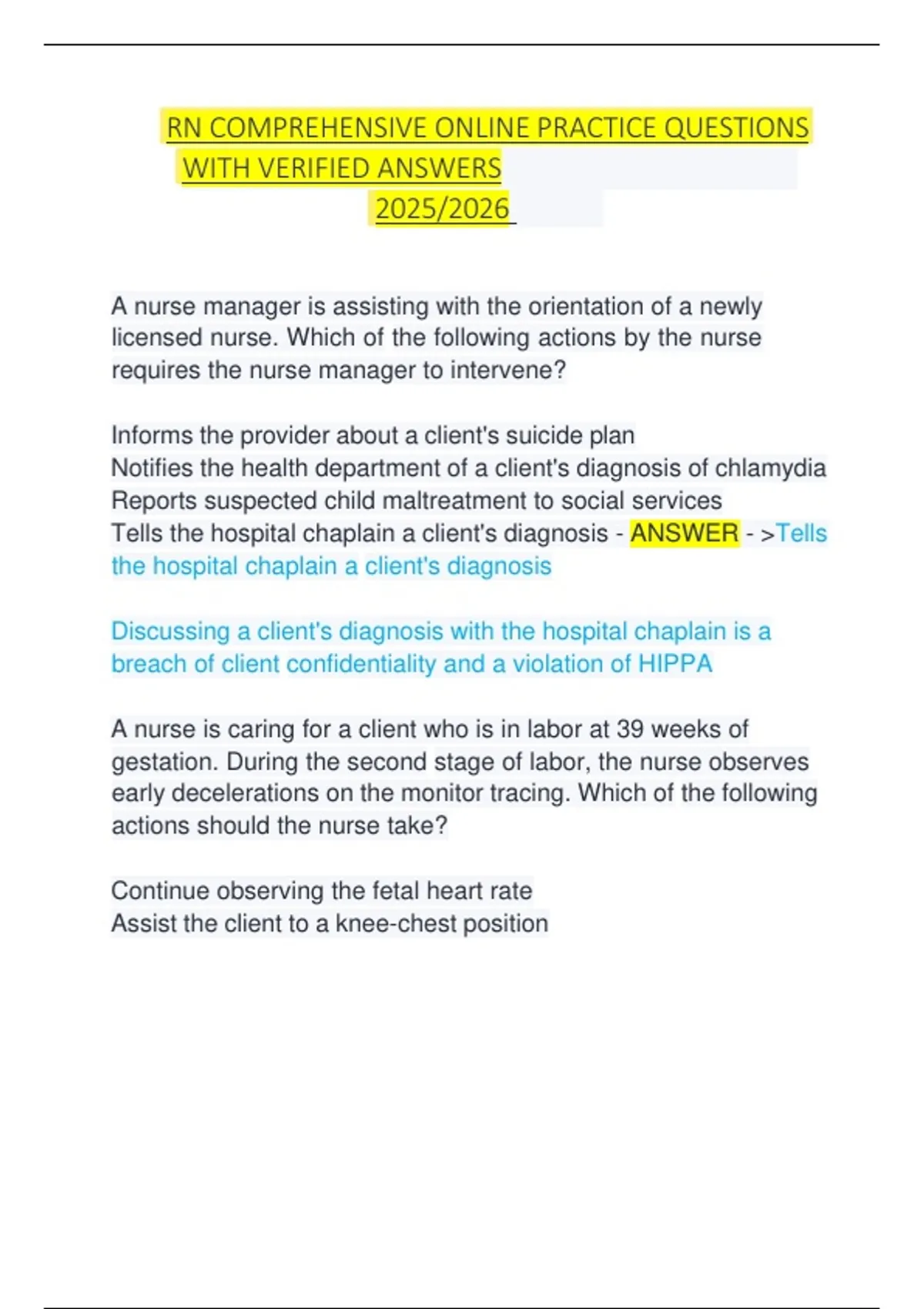 RN COMPREHENSIVE ONLINE PRACTICE QUESTIONS WITH VERIFIED ANSWERS 2025/2026

A nurse manager is assisting with the orientation of a newly licensed nurse. Which of the following actions by the nurse requires the nurse manager to intervene?

Informs the provider about a client's suicide plan
Notifies the health department of a client's diagnosis of chlamydia
Reports suspected child maltreatment to social services
Tells the hospital chaplain a client's diagnosis - ANSWER - >Tells the hospital chaplain a client's diagnosis

Discussing a client's diagnosis with the hospital chaplain is a breach of client confidentiality and a violation of HIPPA

A nurse is caring for a client who is in labor at 39 weeks of gestation. During the second stage of labor, the nurse observes early decelerations on the monitor tracing. Which of the following actions should the nurse take?

Continue observing the fetal heart rate
Assist the client to a knee-chest position